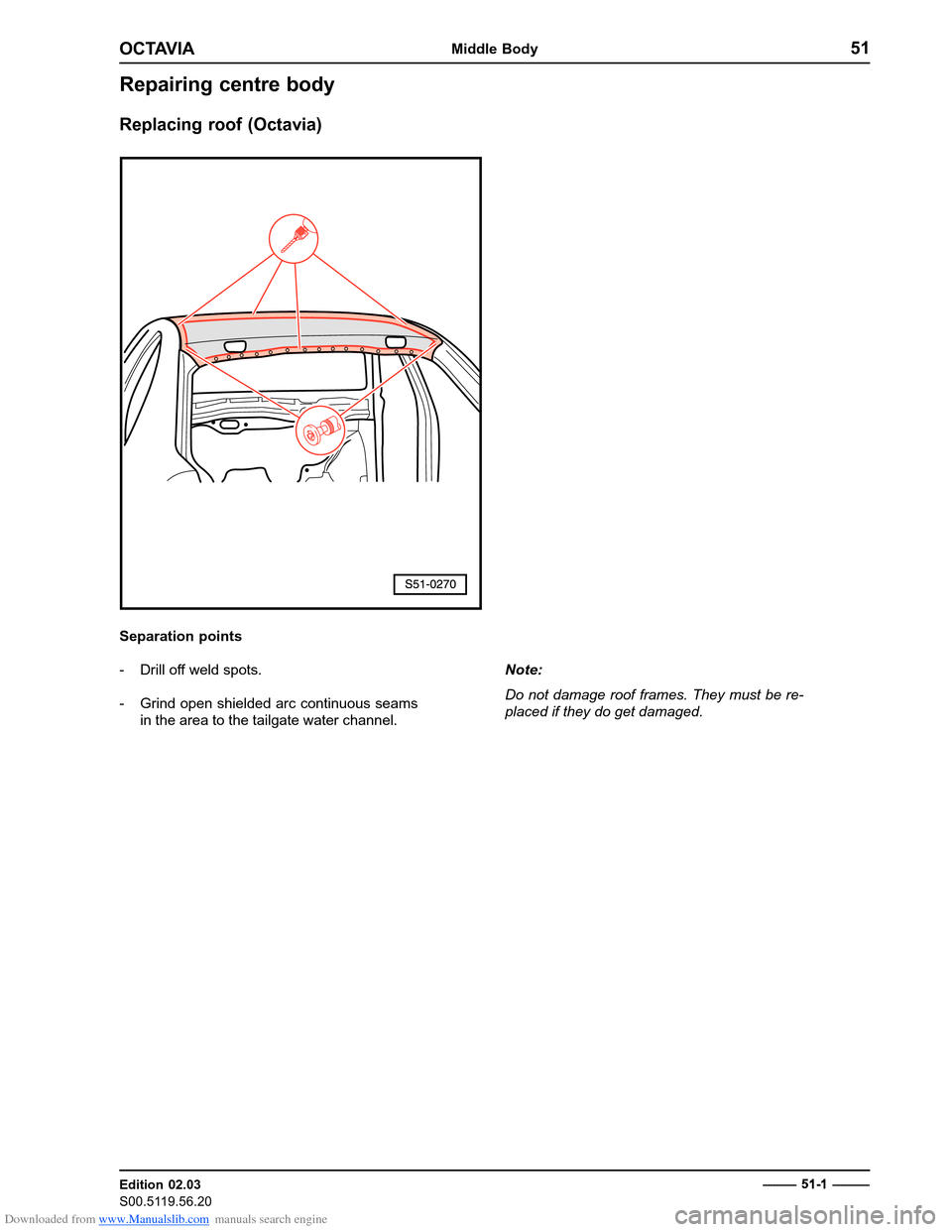 OCTAVIA Middle Body 51

Repairing centre body

Replacing roof (Octavia)

S51-0270

Separation points

- Drill off weld spots.

- Grind open shielded arc continuous seams in the area to the tailgate water channel.

Note:

Do not damage roof frames. They must be replaced if they do get damaged.

Edition 02.03
S00.5119.56.20

51-1

Downloaded from www.Manualslib.com manuals search engine

carmanualsonline.info